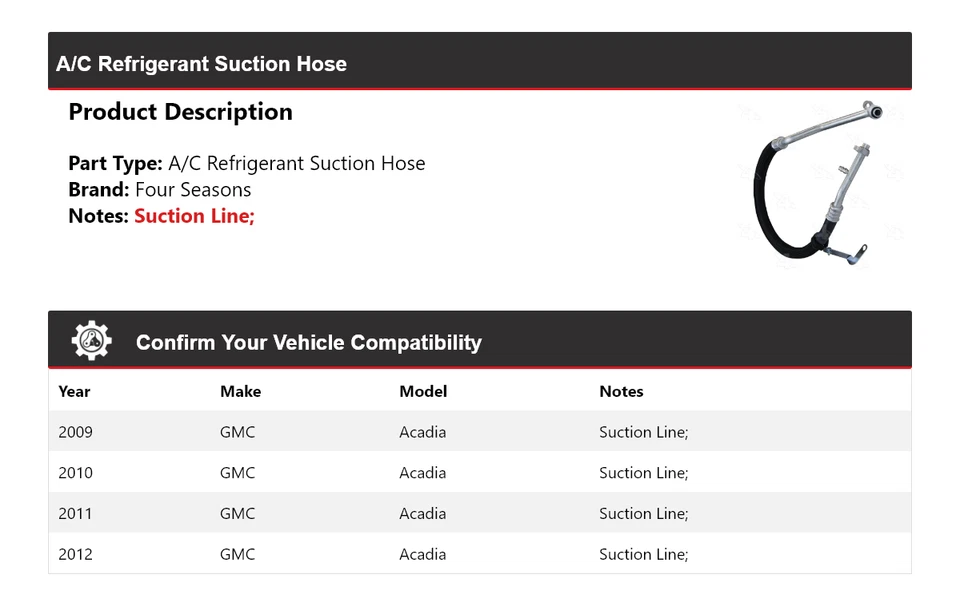 A/C Refrigerant Suction Hose

Product Description

Part Type: A/C Refrigerant Suction Hose
Brand: Four Seasons
Notes: Suction Line;

Confirm Your Vehicle Compatibility

| Year | Make | Model | Notes |
|---|---|---|---|
| 2009 | GMC | Acadia | Suction Line; |
| 2010 | GMC | Acadia | Suction Line; |
| 2011 | GMC | Acadia | Suction Line; |
| 2012 | GMC | Acadia | Suction Line; |